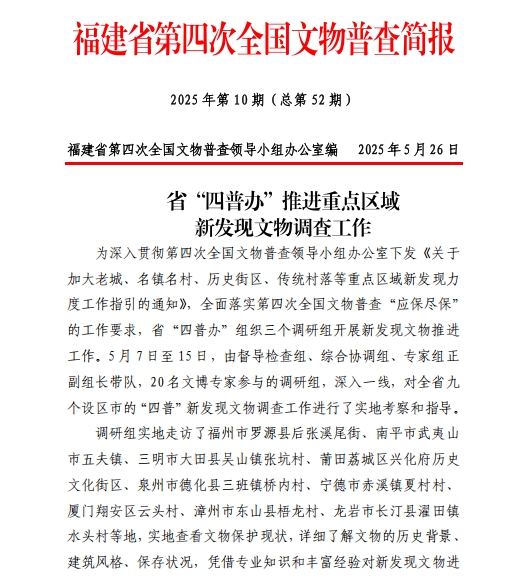 福建省第四次全国文物普查简报

2025 年第 10 期（总第 52 期）

福建省第四次全国文物普查领导小组办公室编　　2025 年 5 月 26 日

省“四普办”推进重点区域
新发现文物调查工作

为深入贯彻第四次全国文物普查领导小组办公室下发《关于加大老城、名镇名村、历史街区、传统村落等重点区域新发现力度工作指引的通知》，全面落实第四次全国文物普查“应保尽保”的工作要求，省“四普办”组织三个调研组开展新发现文物推进工作。5 月 7 日至 15 日，由督导检查组、综合协调组、专家组正副组长带队，20 名文博专家参与的调研组，深入一线，对全省九个设区市的“四普”新发现文物调查工作进行了实地考察和指导。

调研组实地走访了福州市罗源县后张溪尾街、南平市武夷山市五夫镇、三明市大田县吴山镇张坑村、莆田荔城区兴化府历史文化街区、泉州市德化县三班镇桥内村、宁德市赤溪镇夏村村、厦门翔安区云头村、漳州市东山县梧龙村、龙岩市长汀县濯田镇水头村等地，实地查看文物保护现状，详细了解文物的历史背景、建筑风格、保存状况，凭借专业知识和丰富经验对新发现文物进